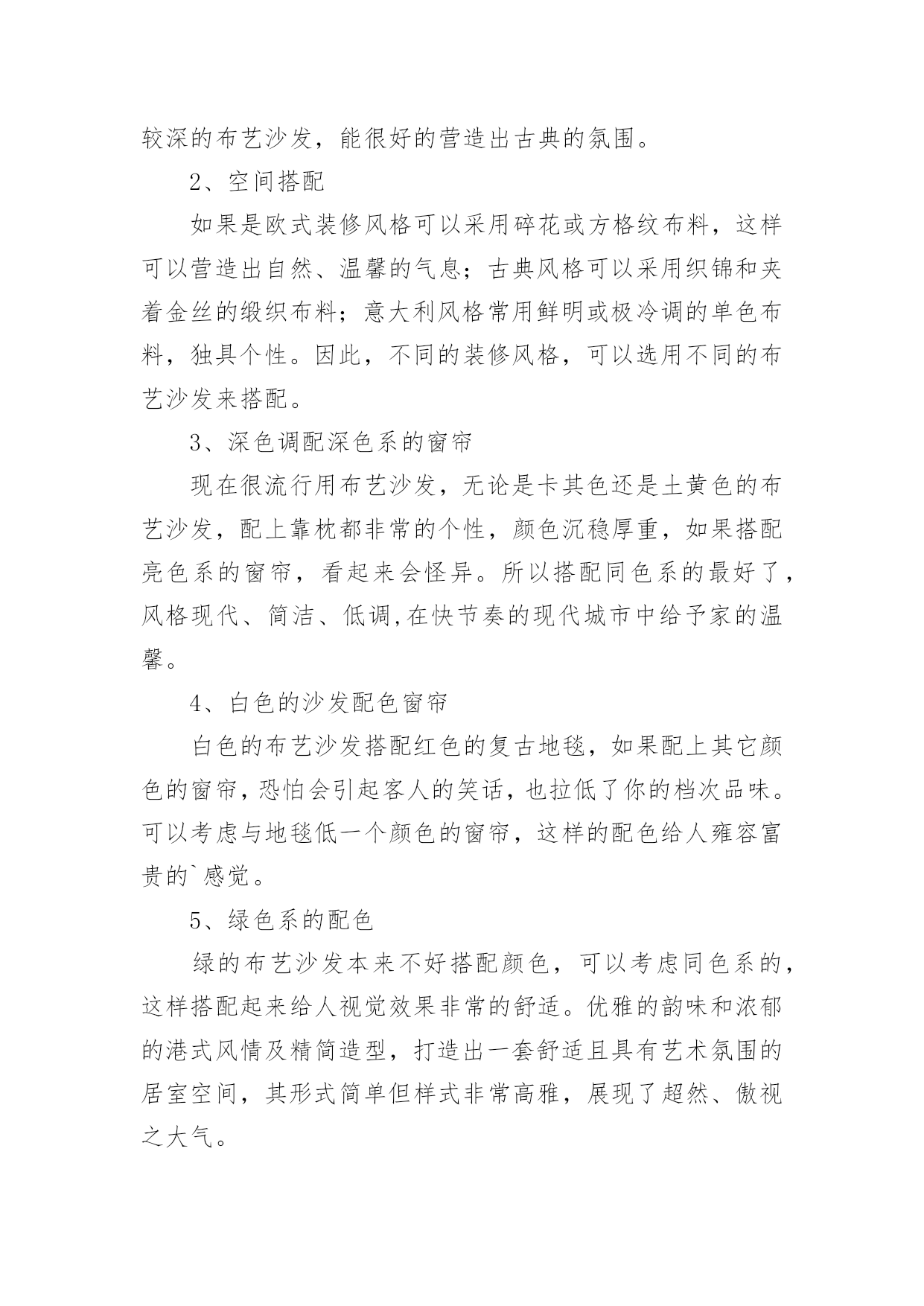 较深的布艺沙发，能很好的营造出古典的氛围。

2、空间搭配

如果是欧式装修风格可以采用碎花或方格纹布料，这样可以营造出自然、温馨的气息；古典风格可以采用织锦和夹着金丝的缎织布料；意大利风格常用鲜明或极冷调的单色布料，独具个性。因此，不同的装修风格，可以选用不同的布艺沙发来搭配。

3、深色调配深色系的窗帘

现在很流行用布艺沙发，无论是卡其色还是土黄色的布艺沙发，配上靠枕都非常的个性，颜色沉稳厚重，如果搭配亮色系的窗帘，看起来会怪异。所以搭配同色系的最好了，风格现代、简洁、低调,在快节奏的现代城市中给予家的温馨。

4、白色的沙发配色窗帘

白色的布艺沙发搭配红色的复古地毯，如果配上其它颜色的窗帘，恐怕会引起客人的笑话，也拉低了你的档次品味。可以考虑与地毯低一个颜色的窗帘，这样的配色给人雍容富贵的`感觉。

5、绿色系的配色

绿的布艺沙发本来不好搭配颜色，可以考虑同色系的，这样搭配起来给人视觉效果非常的舒适。优雅的韵味和浓郁的港式风情及精简造型，打造出一套舒适且具有艺术氛围的居室空间，其形式简单但样式非常高雅，展现了超然、傲视之大气。